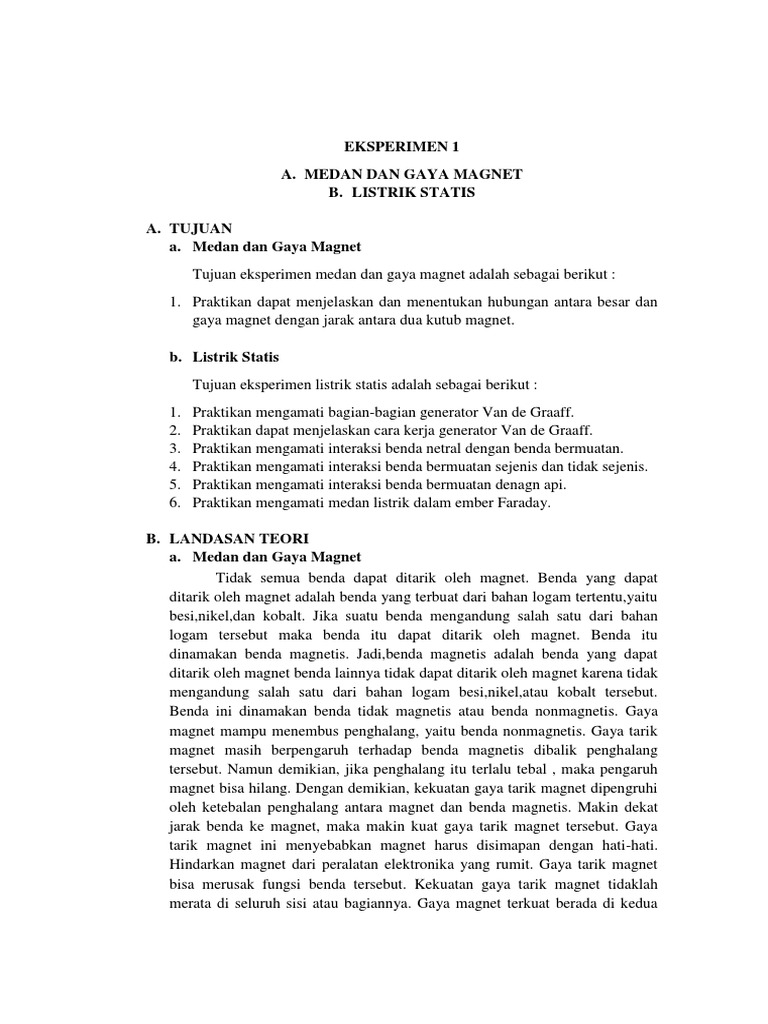 EKSPERIMEN 1

A. MEDAN DAN GAYA MAGNET
B. LISTRIK STATIS

A. TUJUAN
a. Medan dan Gaya Magnet

Tujuan eksperimen medan dan gaya magnet adalah sebagai berikut :

1. Praktikan dapat menjelaskan dan menentukan hubungan antara besar dan gaya magnet dengan jarak antara dua kutub magnet.

b. Listrik Statis

Tujuan eksperimen listrik statis adalah sebagai berikut :

1. Praktikan mengamati bagian-bagian generator Van de Graaff.
2. Praktikan dapat menjelaskan cara kerja generator Van de Graaff.
3. Praktikan mengamati interaksi benda netral dengan benda bermuatan.
4. Praktikan mengamati interaksi benda bermuatan sejenis dan tidak sejenis.
5. Praktikan mengamati interaksi benda bermuatan denagn api.
6. Praktikan mengamati medan listrik dalam ember Faraday.

B. LANDASAN TEORI
a. Medan dan Gaya Magnet

Tidak semua benda dapat ditarik oleh magnet. Benda yang dapat ditarik oleh magnet adalah benda yang terbuat dari bahan logam tertentu,yaitu besi,nikel,dan kobalt. Jika suatu benda mengandung salah satu dari bahan logam tersebut maka benda itu dapat ditarik oleh magnet. Benda itu dinamakan benda magnetis. Jadi,benda magnetis adalah benda yang dapat ditarik oleh magnet benda lainnya tidak dapat ditarik oleh magnet karena tidak mengandung salah satu dari bahan logam besi,nikel,atau kobalt tersebut. Benda ini dinamakan benda tidak magnetis atau benda nonmagnetis. Gaya magnet mampu menembus penghalang, yaitu benda nonmagnetis. Gaya tarik magnet masih berpengaruh terhadap benda magnetis dibalik penghalang tersebut. Namun demikian, jika penghalang itu terlalu tebal , maka pengaruh magnet bisa hilang. Dengan demikian, kekuatan gaya tarik magnet dipengruhi oleh ketebalan penghalang antara magnet dan benda magnetis. Makin dekat jarak benda ke magnet, maka makin kuat gaya tarik magnet tersebut. Gaya tarik magnet ini menyebabkan magnet harus disimapan dengan hati-hati. Hindarkan magnet dari peralatan elektronika yang rumit. Gaya tarik magnet bisa merusak fungsi benda tersebut. Kekuatan gaya tarik magnet tidaklah merata di seluruh sisi atau bagiannya. Gaya magnet terkuat berada di kedua